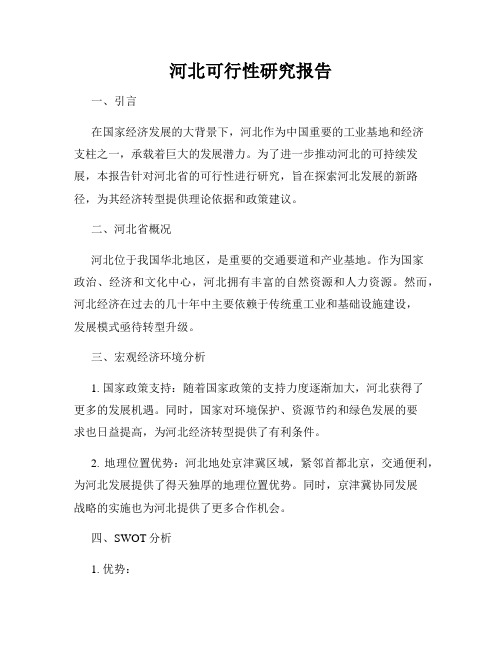 河北可行性研究报告

一、引言

在国家经济发展的大背景下，河北作为中国重要的工业基地和经济支柱之一，承载着巨大的发展潜力。为了进一步推动河北的可持续发展，本报告针对河北省的可行性进行研究，旨在探索河北发展的新路径，为其经济转型提供理论依据和政策建议。

二、河北省概况

河北位于我国华北地区，是重要的交通要道和产业基地。作为国家政治、经济和文化中心，河北拥有丰富的自然资源和人力资源。然而，河北经济在过去的几十年中主要依赖于传统重工业和基础设施建设，发展模式亟待转型升级。

三、宏观经济环境分析

1. 国家政策支持：随着国家政策的支持力度逐渐加大，河北获得了更多的发展机遇。同时，国家对环境保护、资源节约和绿色发展的要求也日益提高，为河北经济转型提供了有利条件。

2. 地理位置优势：河北地处京津冀区域，紧邻首都北京，交通便利，为河北发展提供了得天独厚的地理位置优势。同时，京津冀协同发展战略的实施也为河北提供了更多合作机会。

四、SWOT 分析

1. 优势：